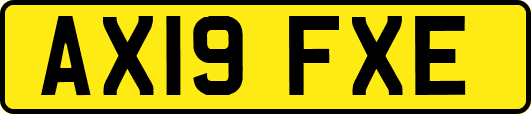 AX19 FXE